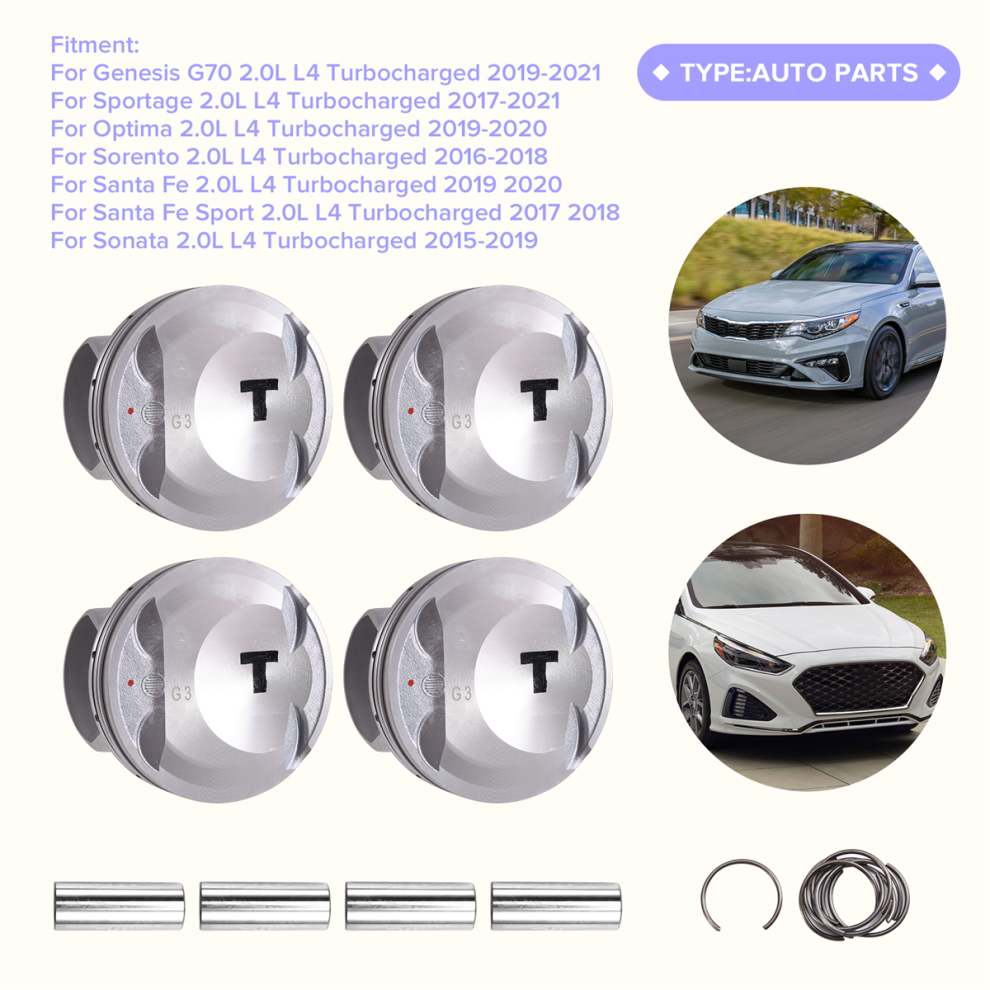 Fitment:
For Genesis G70 2.0L L4 Turbocharged 2019-2021
For Sportage 2.0L L4 Turbocharged 2017-2021
For Optima 2.0L L4 Turbocharged 2019-2020
For Sorento 2.0L L4 Turbocharged 2016-2018
For Santa Fe 2.0L L4 Turbocharged 2019 2020
For Santa Fe Sport 2.0L L4 Turbocharged 2017 2018
For Sonata 2.0L L4 Turbocharged 2015-2019

◆ TYPE:AUTO PARTS ◆

T
G3

T
G3

T
G3

T
G3